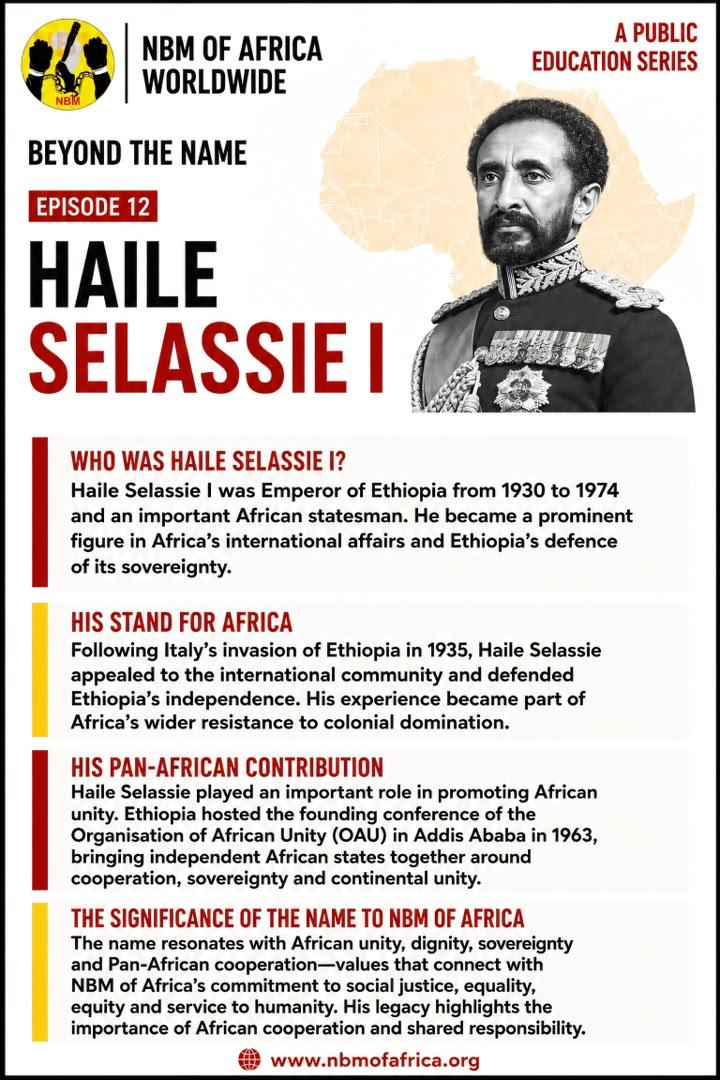 NBM

NBM OF AFRICA WORLDWIDE

A PUBLIC EDUCATION SERIES

BEYOND THE NAME

EPISODE 12

HAILE SELASSIE I

WHO WAS HAILE SELASSIE I?

Haile Selassie I was Emperor of Ethiopia from 1930 to 1974 and an important African statesman. He became a prominent figure in Africa's international affairs and Ethiopia's defence of its sovereignty.

HIS STAND FOR AFRICA

Following Italy's invasion of Ethiopia in 1935, Haile Selassie appealed to the international community and defended Ethiopia's independence. His experience became part of Africa's wider resistance to colonial domination.

HIS PAN-AFRICAN CONTRIBUTION

Haile Selassie played an important role in promoting African unity. Ethiopia hosted the founding conference of the Organisation of African Unity (OAU) in Addis Ababa in 1963, bringing independent African states together around cooperation, sovereignty and continental unity.

THE SIGNIFICANCE OF THE NAME TO NBM OF AFRICA

The name resonates with African unity, dignity, sovereignty and Pan-African cooperation—values that connect with NBM of Africa's commitment to social justice, equality, equity and service to humanity. His legacy highlights the importance of African cooperation and shared responsibility.

www.nbmofafrica.org